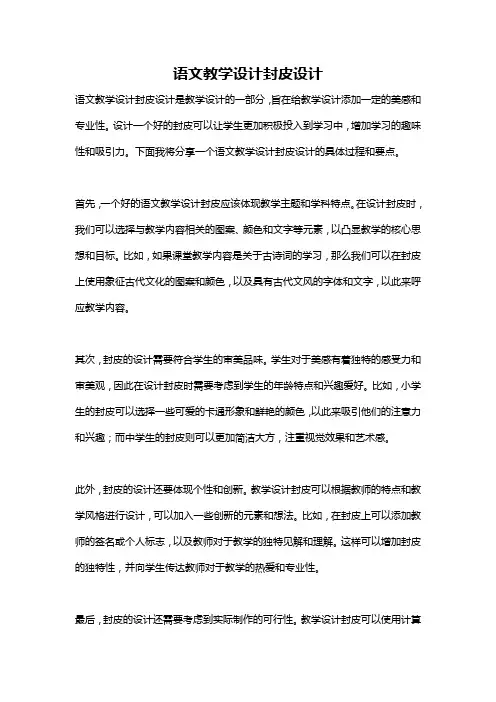 语文教学设计封皮设计

语文教学设计封皮设计是教学设计的一部分，旨在给教学设计添加一定的美感和专业性。设计一个好的封皮可以让学生更加积极投入到学习中，增加学习的趣味性和吸引力。下面我将分享一个语文教学设计封皮设计的具体过程和要点。

首先，一个好的语文教学设计封皮应该体现教学主题和学科特点。在设计封皮时，我们可以选择与教学内容相关的图案、颜色和文字等元素，以凸显教学的核心思想和目标。比如，如果课堂教学内容是关于古诗词的学习，那么我们可以在封皮上使用象征古代文化的图案和颜色，以及具有古代文风的字体和文字，以此来呼应教学内容。

其次，封皮的设计需要符合学生的审美品味。学生对于美感有着独特的感受力和审美观，因此在设计封皮时需要考虑到学生的年龄特点和兴趣爱好。比如，小学生的封皮可以选择一些可爱的卡通形象和鲜艳的颜色，以此来吸引他们的注意力和兴趣；而中学生的封皮则可以更加简洁大方，注重视觉效果和艺术感。

此外，封皮的设计还要体现个性和创新。教学设计封皮可以根据教师的特点和教学风格进行设计，可以加入一些创新的元素和想法。比如，在封皮上可以添加教师的签名或个人标志，以及教师对于教学的独特见解和理解。这样可以增加封皮的独特性，并向学生传达教师对于教学的热爱和专业性。

最后，封皮的设计还需要考虑到实际制作的可行性。教学设计封皮可以使用计算